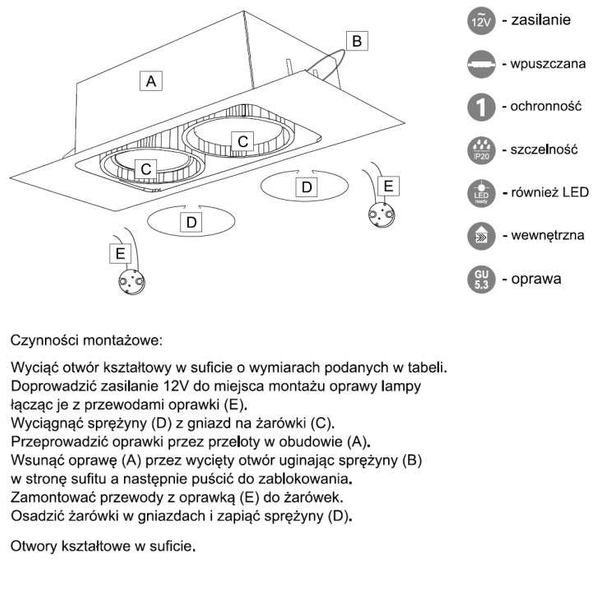 A

B

C

C

D

D

E

E

12V - zasilanie

- wpuszczana

1 - ochronność

IP20 - szczelność

LED ready - również LED

- wewnętrzna

GU 5.3 - oprawa

Czynności montażowe:

Wyciąć otwór kształtowy w suficie o wymiarach podanych w tabeli.
Doprowadzić zasilanie 12V do miejsca montażu oprawy lampy łącząc je z przewodami oprawki (E).
Wyciągnąć sprężyny (D) z gniazd na żarówki (C).
Przeprowadzić oprawki przez przeloty w obudowie (A).
Wsunąć oprawę (A) przez wycięty otwór uginając sprężyny (B) w stronę sufitu a następnie puścić do zablokowania.
Zamontować przewody z oprawką (E) do żarówek.
Osadzić żarówki w gniazdach i zapiąć sprężyny (D).

Otwory kształtowe w suficie.